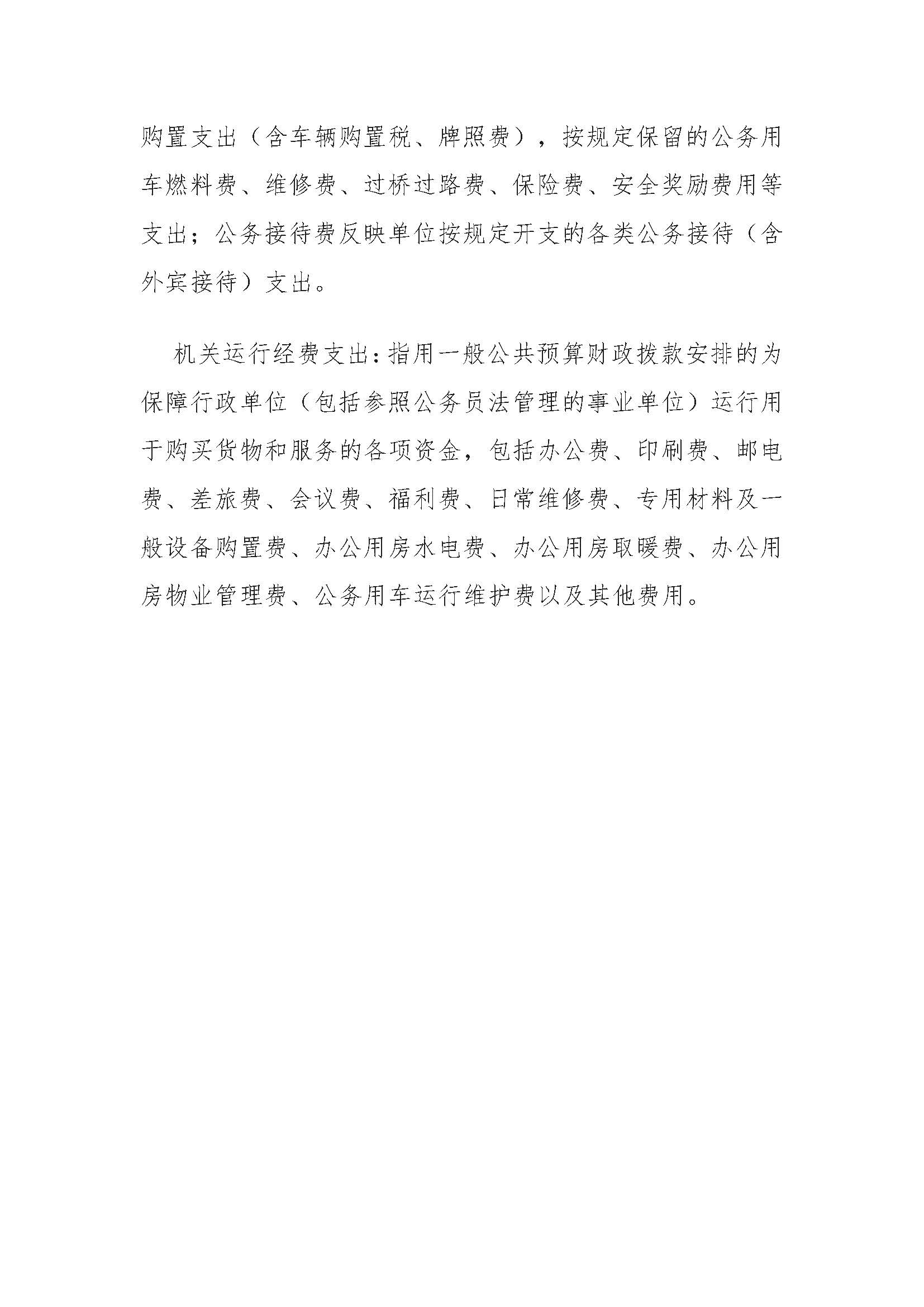 购置支出（含车辆购置税、牌照费），按规定保留的公务用车燃料费、维修费、过桥过路费、保险费、安全奖励费用等支出；公务接待费反映单位按规定开支的各类公务接待（含外宾接待）支出。

机关运行经费支出：指用一般公共预算财政拨款安排的为保障行政单位（包括参照公务员法管理的事业单位）运行用于购买货物和服务的各项资金，包括办公费、印刷费、邮电费、差旅费、会议费、福利费、日常维修费、专用材料及一般设备购置费、办公用房水电费、办公用房取暖费、办公用房物业管理费、公务用车运行维护费以及其他费用。